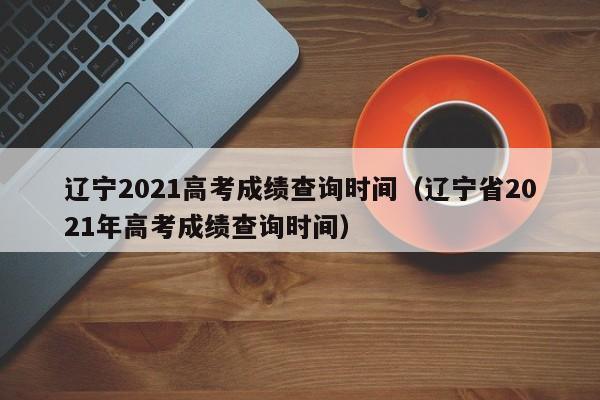 辽宁2021高考成绩查询时间（辽宁省2021年高考成绩查询时间）